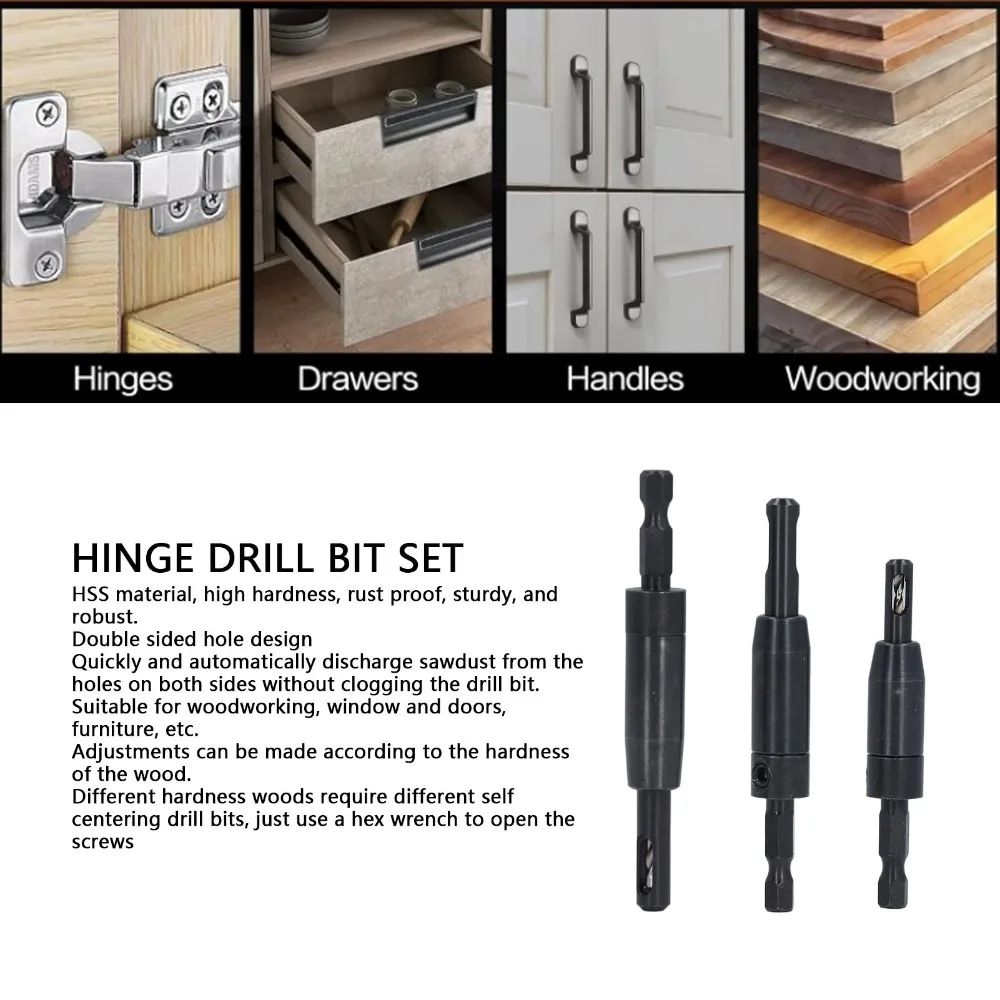 Hinges
Drawers
Handles
Woodworking

HINGE DRILL BIT SET

HSS material, high hardness, rust proof, sturdy, and robust.

Double sided hole design

Quickly and automatically discharge sawdust from the holes on both sides without clogging the drill bit.

Suitable for woodworking, window and doors, furniture, etc.

Adjustments can be made according to the hardness of the wood.

Different hardness woods require different self centering drill bits, just use a hex wrench to open the screws